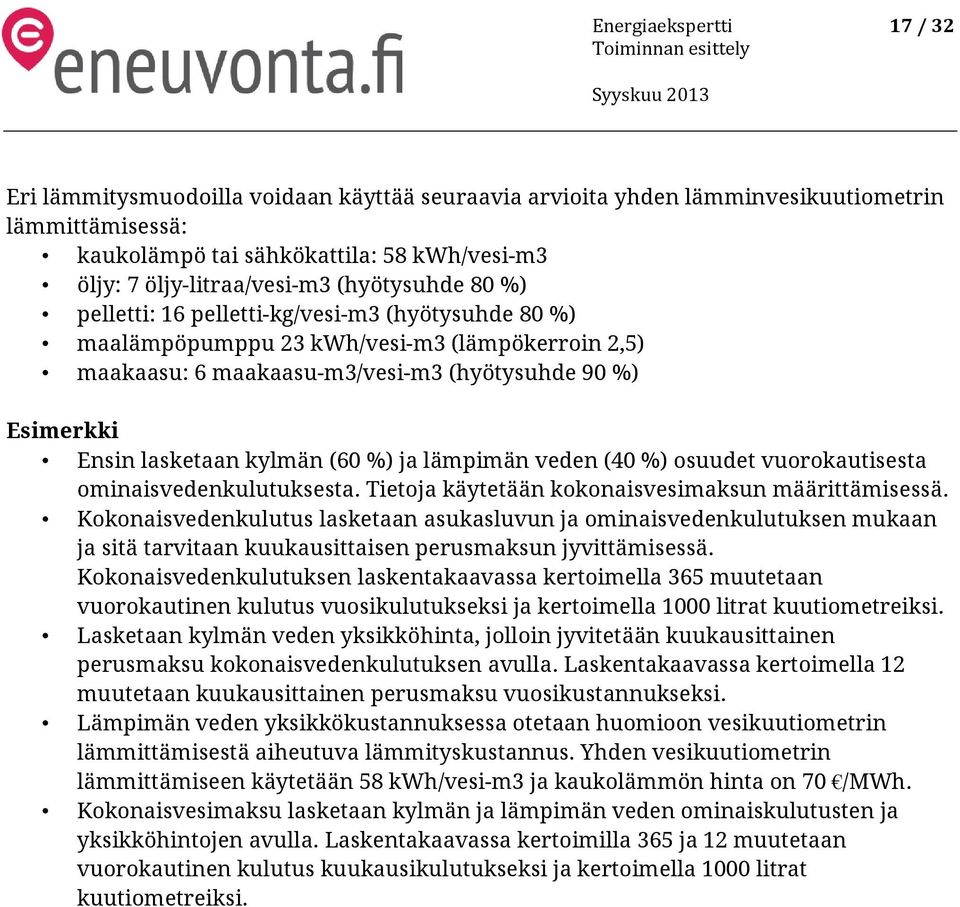 eneuvonta.fi

Energiaekspertti
Toiminnan esittely

17 / 32

Syyskuu 2013

Eri lämmitysmuodoilla voidaan käyttää seuraavia arvioita yhden lämminvesikuutiometrin lämmittämisessä:
• kaukolämpö tai sähkökattila: 58 kWh/vesi-m3
• öljy: 7 öljy-litraa/vesi-m3 (hyötysuhde 80 %)
• pelletti: 16 pelletti-kg/vesi-m3 (hyötysuhde 80 %)
• maalämpöpumppu 23 kWh/vesi-m3 (lämpökerroin 2,5)
• maakaasu: 6 maakaasu-m3/vesi-m3 (hyötysuhde 90 %)

Esimerkki
• Ensin lasketaan kylmän (60 %) ja lämpimän veden (40 %) osuudet vuorokautisesta ominaisvedenkulutuksesta. Tietoja käytetään kokonaisvesimaksun määrittämisessä.
• Kokonaisvedenkulutus lasketaan asukasluvun ja ominaisvedenkulutuksen mukaan ja sitä tarvitaan kuukausittaisen perusmaksun jyvittämisessä. Kokonaisvedenkulutuksen laskentakaavassa kertoimella 365 muutetaan vuorokautinen kulutus vuosikulutukseksi ja kertoimella 1000 litrat kuutiometreiksi.
• Lasketaan kylmän veden yksikköhinta, jolloin jyvitetään kuukausittainen perusmaksu kokonaisvedenkulutuksen avulla. Laskentakaavassa kertoimella 12 muutetaan kuukausittainen perusmaksu vuosikustannukseksi.
• Lämpimän veden yksikkökustannuksessa otetaan huomioon vesikuutiometrin lämmittämisestä aiheutuva lämmityskustannus. Yhden vesikuutiometrin lämmittämiseen käytetään 58 kWh/vesi-m3 ja kaukolämmön hinta on 70 €/MWh.
• Kokonaisvesimaksu lasketaan kylmän ja lämpimän veden ominaiskulutusten ja yksikköhintojen avulla. Laskentakaavassa kertoimilla 365 ja 12 muutetaan vuorokautinen kulutus kuukausikulutukseksi ja kertoimella 1000 litrat kuutiometreiksi.